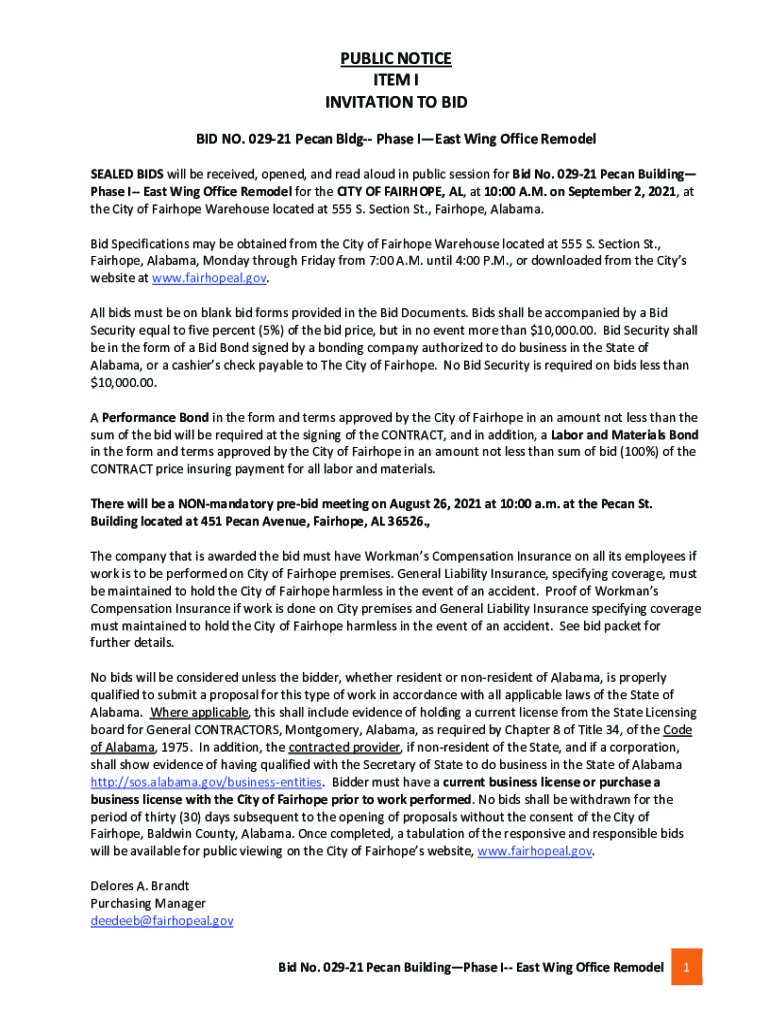 PUBLIC NOTICE
ITEM I
INVITATION TO BID

BID NO. 029-21 Pecan Bldg-- Phase I—East Wing Office Remodel

SEALED BIDS will be received, opened, and read aloud in public session for Bid No. 029-21 Pecan Building—Phase I-- East Wing Office Remodel for the CITY OF FAIRHOPE, AL, at 10:00 A.M. on September 2, 2021, at the City of Fairhope Warehouse located at 555 S. Section St., Fairhope, Alabama.

Bid Specifications may be obtained from the City of Fairhope Warehouse located at 555 S. Section St., Fairhope, Alabama, Monday through Friday from 7:00 A.M. until 4:00 P.M., or downloaded from the City's website at www.fairhopeal.gov.

All bids must be on blank bid forms provided in the Bid Documents. Bids shall be accompanied by a Bid Security equal to five percent (5%) of the bid price, but in no event more than $10,000.00. Bid Security shall be in the form of a Bid Bond signed by a bonding company authorized to do business in the State of Alabama, or a cashier's check payable to The City of Fairhope. No Bid Security is required on bids less than $10,000.00.

A Performance Bond in the form and terms approved by the City of Fairhope in an amount not less than the sum of the bid will be required at the signing of the CONTRACT, and in addition, a Labor and Materials Bond in the form and terms approved by the City of Fairhope in an amount not less than sum of bid (100%) of the CONTRACT price insuring payment for all labor and materials.

There will be a NON-mandatory pre-bid meeting on August 26, 2021 at 10:00 a.m. at the Pecan St. Building located at 451 Pecan Avenue, Fairhope, AL 36526.,

The company that is awarded the bid must have Workman's Compensation Insurance on all its employees if work is to be performed on City of Fairhope premises. General Liability Insurance, specifying coverage, must be maintained to hold the City of Fairhope harmless in the event of an accident. Proof of Workman's Compensation Insurance if work is done on City premises and General Liability Insurance specifying coverage must maintained to hold the City of Fairhope harmless in the event of an accident. See bid packet for further details.

No bids will be considered unless the bidder, whether resident or non-resident of Alabama, is properly qualified to submit a proposal for this type of work in accordance with all applicable laws of the State of Alabama. Where applicable, this shall include evidence of holding a current license from the State Licensing board for General CONTRACTORS, Montgomery, Alabama, as required by Chapter 8 of Title 34, of the Code of Alabama, 1975. In addition, the contracted provider, if non-resident of the State, and if a corporation, shall show evidence of having qualified with the Secretary of State to do business in the State of Alabama http://sos.alabama.gov/business-entities. Bidder must have a current business license or purchase a business license with the City of Fairhope prior to work performed. No bids shall be withdrawn for the period of thirty (30) days subsequent to the opening of proposals without the consent of the City of Fairhope, Baldwin County, Alabama. Once completed, a tabulation of the responsive and responsible bids will be available for public viewing on the City of Fairhope's website, www.fairhopeal.gov.

Delores A. Brandt
Purchasing Manager
deedeeb@fairhopeal.gov

Bid No. 029-21 Pecan Building—Phase I-- East Wing Office Remodel 1